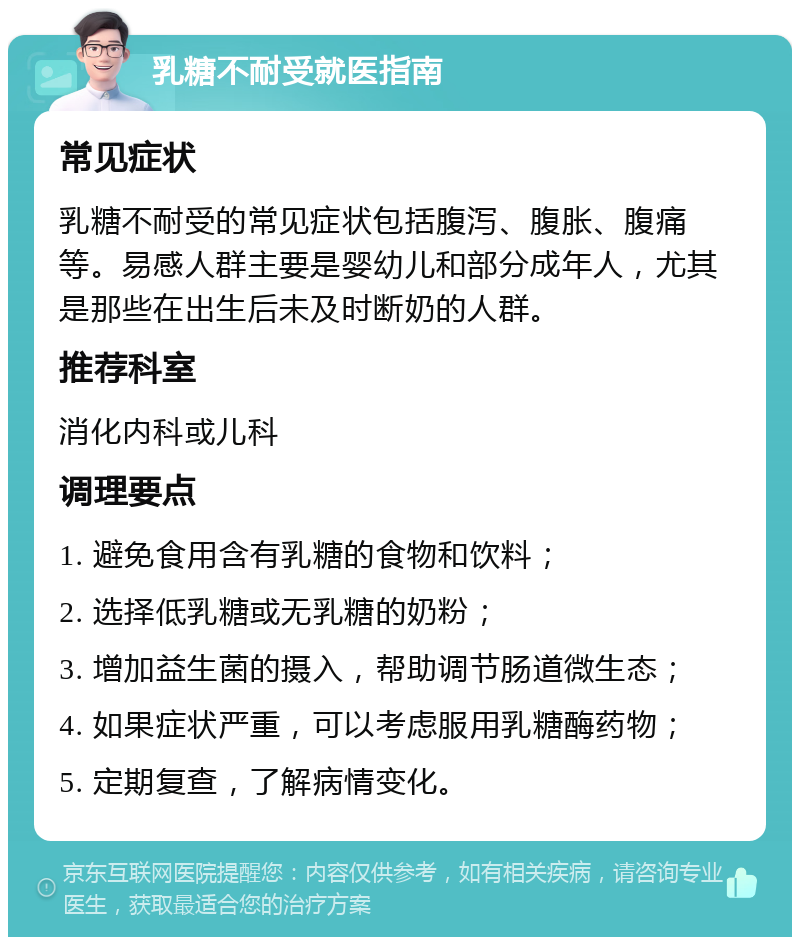 乳糖不耐受就医指南

常见症状

乳糖不耐受的常见症状包括腹泻、腹胀、腹痛等。易感人群主要是婴幼儿和部分成年人，尤其是那些在出生后未及时断奶的人群。

推荐科室

消化内科或儿科

调理要点

1. 避免食用含有乳糖的食物和饮料；

2. 选择低乳糖或无乳糖的奶粉；

3. 增加益生菌的摄入，帮助调节肠道微生态；

4. 如果症状严重，可以考虑服用乳糖酶药物；

5. 定期复查，了解病情变化。

京东互联网医院提醒您：内容仅供参考，如有相关疾病，请咨询专业医生，获取最适合您的治疗方案